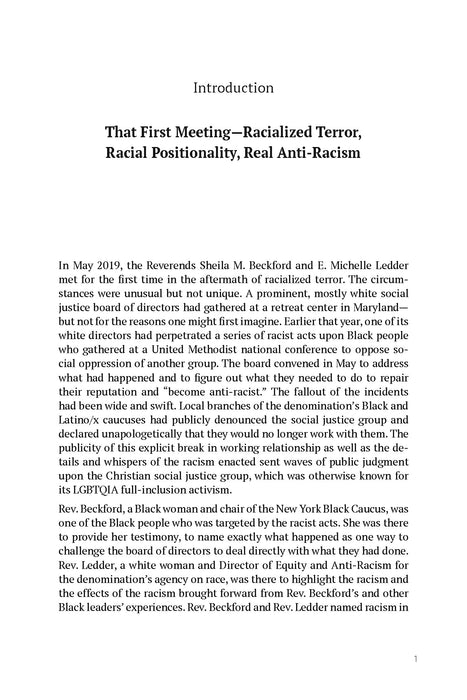 Introduction

That First Meeting—Racialized Terror, Racial Positionality, Real Anti-Racism

In May 2019, the Reverends Sheila M. Beckford and E. Michelle Ledder met for the first time in the aftermath of racialized terror. The circumstances were unusual but not unique. A prominent, mostly white social justice board of directors had gathered at a retreat center in Maryland—but not for the reasons one might first imagine. Earlier that year, one of its white directors had perpetrated a series of racist acts upon Black people who gathered at a United Methodist national conference to oppose social oppression of another group. The board convened in May to address what had happened and to figure out what they needed to do to repair their reputation and "become anti-racist." The fallout of the incidents had been wide and swift. Local branches of the denomination's Black and Latino/x caucuses had publicly denounced the social justice group and declared unapologetically that they would no longer work with them. The publicity of this explicit break in working relationship as well as the details and whispers of the racism enacted sent waves of public judgment upon the Christian social justice group, which was otherwise known for its LGBTQIA full-inclusion activism.

Rev. Beckford, a Black woman and chair of the New York Black Caucus, was one of the Black people who was targeted by the racist acts. She was there to provide her testimony, to name exactly what happened as one way to challenge the board of directors to deal directly with what they had done. Rev. Ledder, a white woman and Director of Equity and Anti-Racism for the denomination's agency on race, was there to highlight the racism and the effects of the racism brought forward from Rev. Beckford's and other Black leaders' experiences. Rev. Beckford and Rev. Ledder named racism in

1